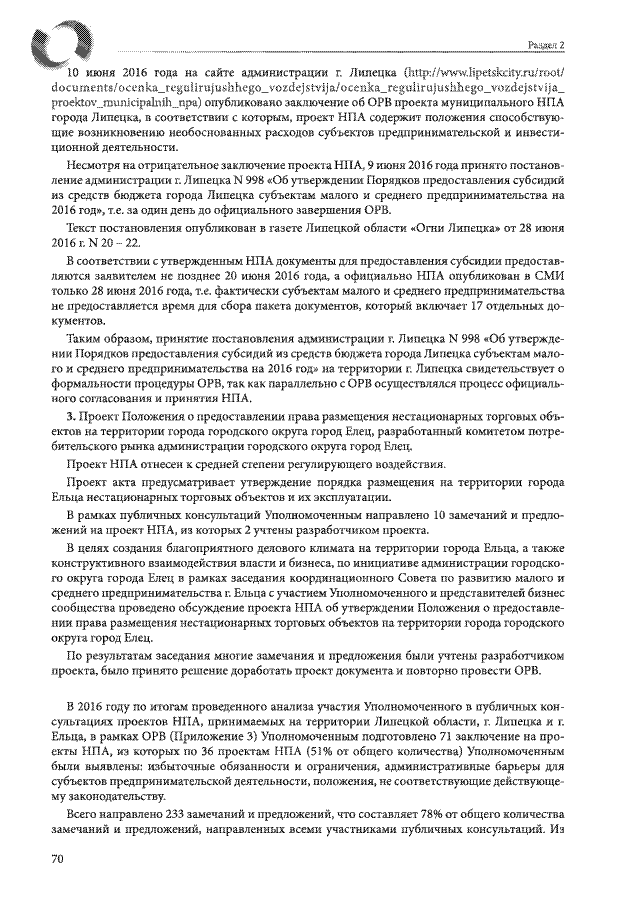 Раздел 2

10 июня 2016 года на сайте администрации г. Липецка (http://www.lipetskcity.ru/root/documents/ocenka_regulirujushhego_vozdejstvija/ocenka_regulirujushhego_vozdejstvija_proektov_municipalnih_npa) опубликовано заключение об ОРВ проекта муниципального НПА города Липецка, в соответствии с которым, проект НПА содержит положения способствующие возникновению необоснованных расходов субъектов предпринимательской и инвестиционной деятельности.

Несмотря на отрицательное заключение проекта НПА, 9 июня 2016 года принято постановление администрации г. Липецка N 998 «Об утверждении Порядков предоставления субсидий из средств бюджета города Липецка субъектам малого и среднего предпринимательства на 2016 год», т.е. за один день до официального завершения ОРВ.

Текст постановления опубликован в газете Липецкой области «Огни Липецка» от 28 июня 2016 г. N 20 – 22.

В соответствии с утвержденным НПА документы для предоставления субсидии предоставляются заявителем не позднее 20 июня 2016 года, а официально НПА опубликован в СМИ только 28 июня 2016 года, т.е. фактически субъектам малого и среднего предпринимательства не предоставляется время для сбора пакета документов, который включает 17 отдельных документов.

Таким образом, принятие постановления администрации г. Липецка N 998 «Об утверждении Порядков предоставления субсидий из средств бюджета города Липецка субъектам малого и среднего предпринимательства на 2016 год» на территории г. Липецка свидетельствует о формальности процедуры ОРВ, так как параллельно с ОРВ осуществлялся процесс официального согласования и принятия НПА.

3. Проект Положения о предоставлении права размещения нестационарных торговых объектов на территории города городского округа город Елец, разработанный комитетом потребительского рынка администрации городского округа город Елец.

Проект НПА отнесен к средней степени регулирующего воздействия.

Проект акта предусматривает утверждение порядка размещения на территории города Ельца нестационарных торговых объектов и их эксплуатации.

В рамках публичных консультаций Уполномоченным направлено 10 замечаний и предложений на проект НПА, из которых 2 учтены разработчиком проекта.

В целях создания благоприятного делового климата на территории города Ельца, а также конструктивного взаимодействия власти и бизнеса, по инициативе администрации городского округа города Елец в рамках заседания координационного Совета по развитию малого и среднего предпринимательства г. Ельца с участием Уполномоченного и представителей бизнес сообщества проведено обсуждение проекта НПА об утверждении Положения о предоставлении права размещения нестационарных торговых объектов на территории города городского округа город Елец.

По результатам заседания многие замечания и предложения были учтены разработчиком проекта, было принято решение доработать проект документа и повторно провести ОРВ.

В 2016 году по итогам проведенного анализа участия Уполномоченного в публичных консультациях проектов НПА, принимаемых на территории Липецкой области, г. Липецка и г. Ельца, в рамках ОРВ (Приложение 3) Уполномоченным подготовлено 71 заключение на проекты НПА, из которых по 36 проектам НПА (51% от общего количества) Уполномоченным были выявлены: избыточные обязанности и ограничения, административные барьеры для субъектов предпринимательской деятельности, положения, не соответствующие действующему законодательству.

Всего направлено 233 замечаний и предложений, что составляет 78% от общего количества замечаний и предложений, направленных всеми участниками публичных консультаций. Из

70